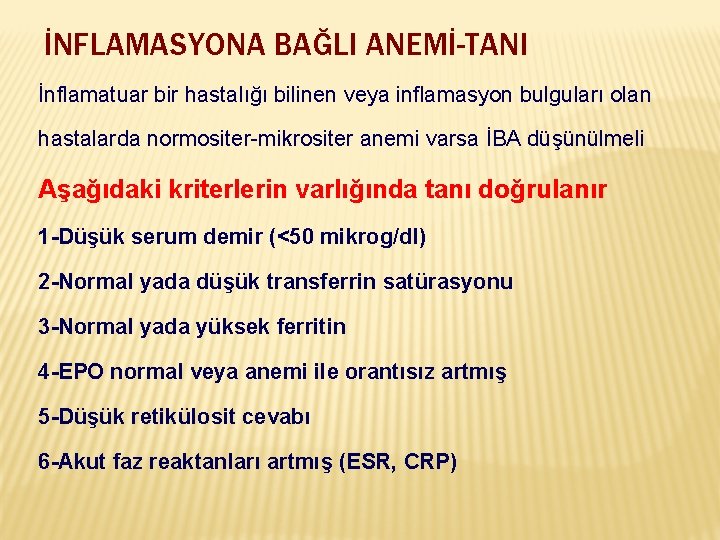 İNFLAMASYONA BAĞLI ANEMİ-TANI

İnflamatuar bir hastalığı bilinen veya inflamasyon bulguları olan hastalarda normositer-mikrositer anemi varsa İBA düşünülmeli

Aşağıdaki kriterlerin varlığında tanı doğrulanır

1-Düşük serum demir (<50 mikrog/dl)

2-Normal yada düşük transferrin satürasyonu

3-Normal yada yüksek ferritin

4-EPO normal veya anemi ile orantısız artmış

5-Düşük retikülosit cevabı

6-Akut faz reaktanları artmış (ESR, CRP)